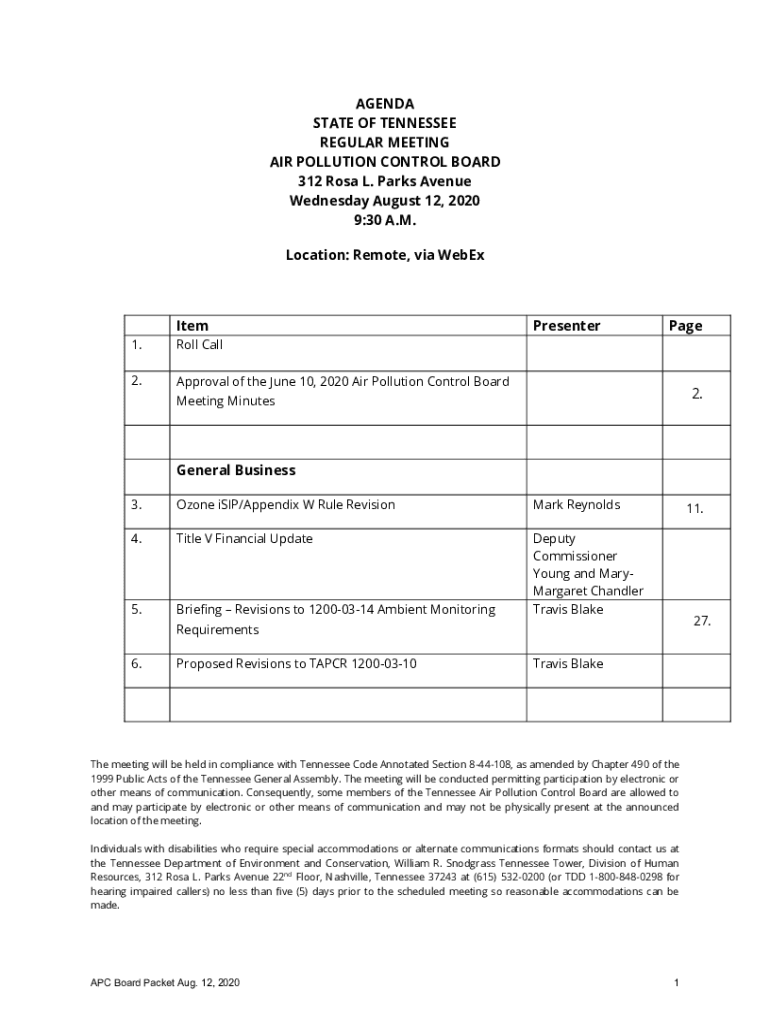 AGENDA
STATE OF TENNESSEE
REGULAR MEETING
AIR POLLUTION CONTROL BOARD
312 Rosa L. Parks Avenue
Wednesday August 12, 2020
9:30 A.M.

Location: Remote, via WebEx

| | Item | Presenter | Page |
|---|---|---|---|
| 1. | Roll Call | | |
| 2. | Approval of the June 10, 2020 Air Pollution Control Board Meeting Minutes | | 2. |
| | | | |
| | General Business | | |
| 3. | Ozone iSIP/Appendix W Rule Revision | Mark Reynolds | 11. |
| 4. | Title V Financial Update | Deputy Commissioner Young and Mary-Margaret Chandler | |
| 5. | Briefing – Revisions to 1200-03-14 Ambient Monitoring Requirements | Travis Blake | 27. |
| 6. | Proposed Revisions to TAPCR 1200-03-10 | Travis Blake | |
| | | | |

The meeting will be held in compliance with Tennessee Code Annotated Section 8-44-108, as amended by Chapter 490 of the 1999 Public Acts of the Tennessee General Assembly. The meeting will be conducted permitting participation by electronic or other means of communication. Consequently, some members of the Tennessee Air Pollution Control Board are allowed to and may participate by electronic or other means of communication and may not be physically present at the announced location of the meeting.

Individuals with disabilities who require special accommodations or alternate communications formats should contact us at the Tennessee Department of Environment and Conservation, William R. Snodgrass Tennessee Tower, Division of Human Resources, 312 Rosa L. Parks Avenue 22$^{nd}$ Floor, Nashville, Tennessee 37243 at (615) 532-0200 (or TDD 1-800-848-0298 for hearing impaired callers) no less than five (5) days prior to the scheduled meeting so reasonable accommodations can be made.

APC Board Packet Aug. 12, 2020

1